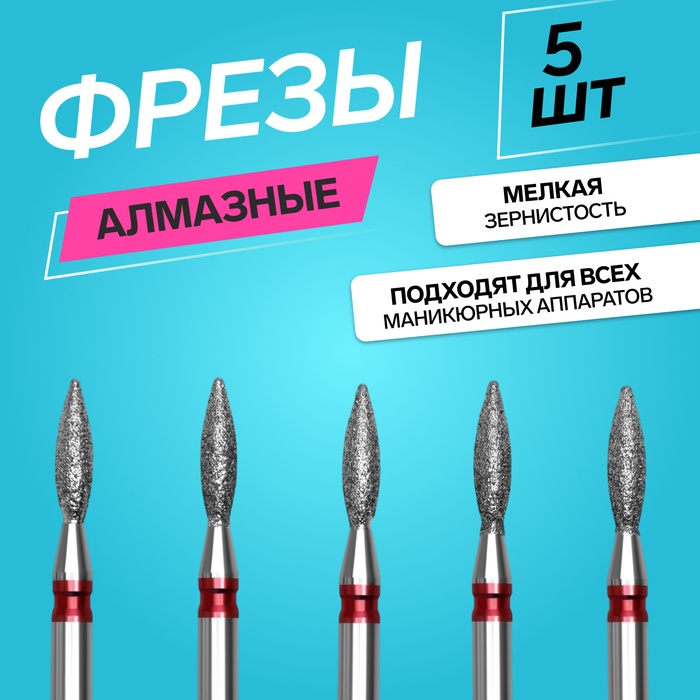 ФРЕЗЫ

АЛМАЗНЫЕ

5 ШТ

МЕЛКАЯ
ЗЕРНИСТОСТЬ

ПОДХОДЯТ ДЛЯ ВСЕХ
МАНИКЮРНЫХ АППАРАТОВ